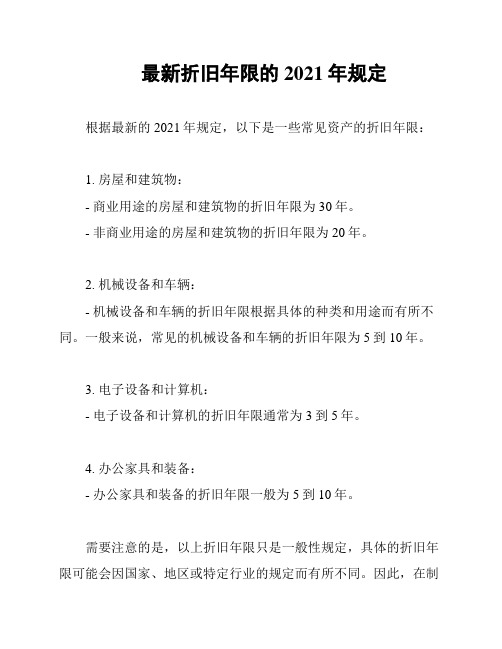 最新折旧年限的 2021 年规定

根据最新的 2021 年规定，以下是一些常见资产的折旧年限：

1. 房屋和建筑物：
- 商业用途的房屋和建筑物的折旧年限为 30 年。
- 非商业用途的房屋和建筑物的折旧年限为 20 年。

2. 机械设备和车辆：
- 机械设备和车辆的折旧年限根据具体的种类和用途而有所不同。一般来说，常见的机械设备和车辆的折旧年限为 5 到 10 年。

3. 电子设备和计算机：
- 电子设备和计算机的折旧年限通常为 3 到 5 年。

4. 办公家具和装备：
- 办公家具和装备的折旧年限一般为 5 到 10 年。

需要注意的是，以上折旧年限只是一般性规定，具体的折旧年限可能会因国家、地区或特定行业的规定而有所不同。因此，在制